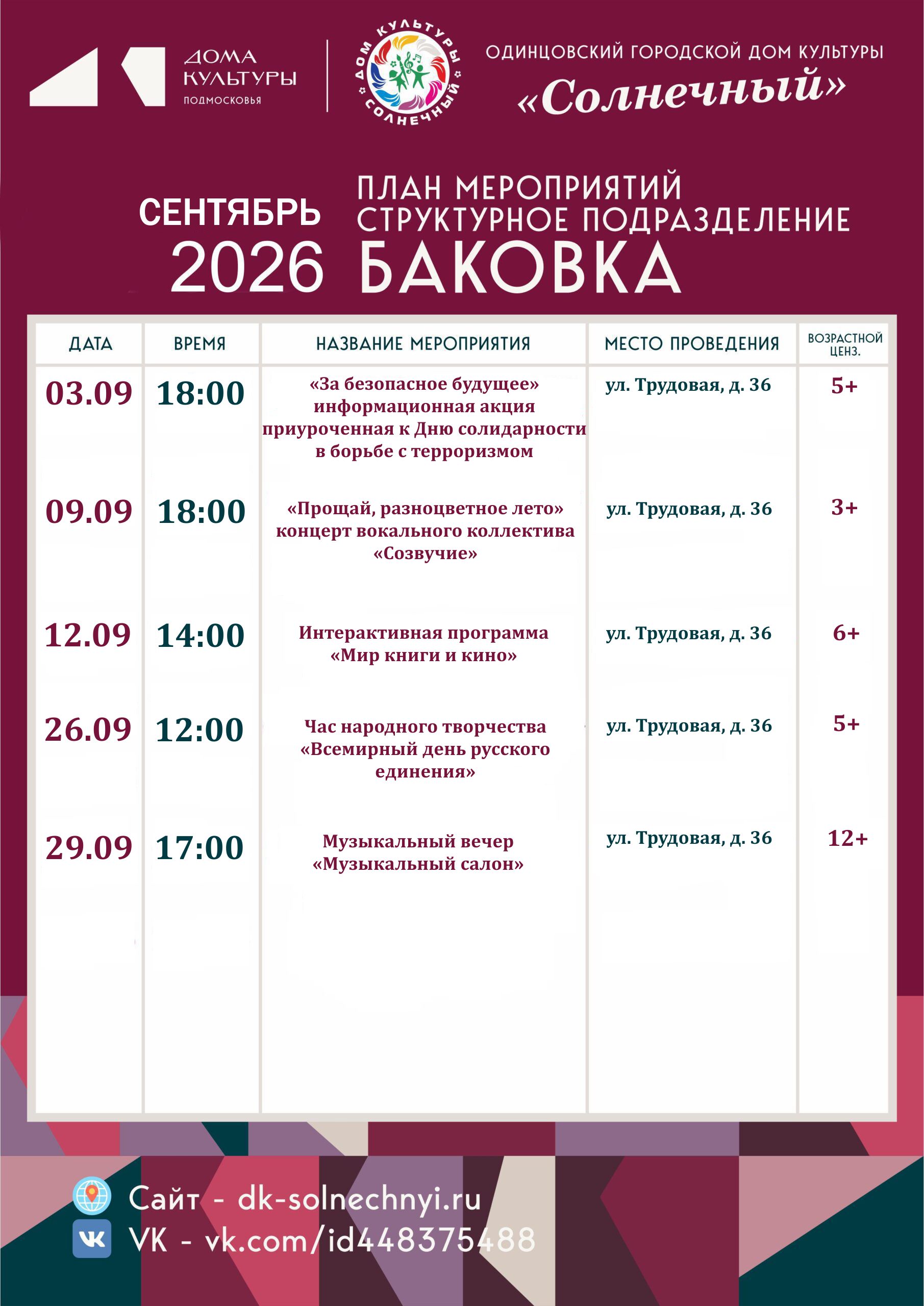 ДОМА КУЛЬТУРЫ ПОДМОСКОВЬЯ

ДОМ КУЛЬТУРЫ СОЛНЕЧНЫЙ

ОДИНЦОВСКИЙ ГОРОДСКОЙ ДОМ КУЛЬТУРЫ
«Солнечный»

СЕНТЯБРЬ 2026

ПЛАН МЕРОПРИЯТИЙ
СТРУКТУРНОЕ ПОДРАЗДЕЛЕНИЕ
БАКОВКА

| ДАТА | ВРЕМЯ | НАЗВАНИЕ МЕРОПРИЯТИЯ | МЕСТО ПРОВЕДЕНИЯ | ВОЗРАСТНОЙ ЦЕНЗ. |
|---|---|---|---|---|
| 03.09 | 18:00 | «За безопасное будущее» информационная акция приуроченная к Дню солидарности в борьбе с терроризмом | ул. Трудовая, д. 36 | 5+ |
| 09.09 | 18:00 | «Прощай, разноцветное лето» концерт вокального коллектива «Созвучие» | ул. Трудовая, д. 36 | 3+ |
| 12.09 | 14:00 | Интерактивная программа «Мир книги и кино» | ул. Трудовая, д. 36 | 6+ |
| 26.09 | 12:00 | Час народного творчества «Всемирный день русского единения» | ул. Трудовая, д. 36 | 5+ |
| 29.09 | 17:00 | Музыкальный вечер «Музыкальный салон» | ул. Трудовая, д. 36 | 12+ |

Сайт - dk-solnechnyi.ru
VK - vk.com/id448375488